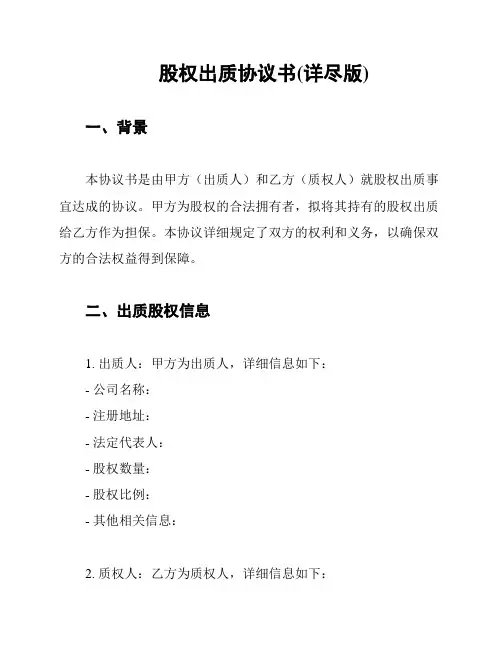 股权出质协议书(详尽版)

一、背景

本协议书是由甲方（出质人）和乙方（质权人）就股权出质事宜达成的协议。甲方为股权的合法拥有者，拟将其持有的股权出质给乙方作为担保。本协议详细规定了双方的权利和义务，以确保双方的合法权益得到保障。

二、出质股权信息

1. 出质人：甲方为出质人，详细信息如下：
- 公司名称：
- 注册地址：
- 法定代表人：
- 股权数量：
- 股权比例：
- 其他相关信息：

2. 质权人：乙方为质权人，详细信息如下：